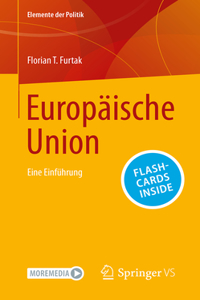 Elemente der Politik

Florian T. Furtak

Europäische Union

Eine Einführung

FLASH-CARDS INSIDE

MOREMEDIA

Springer VS